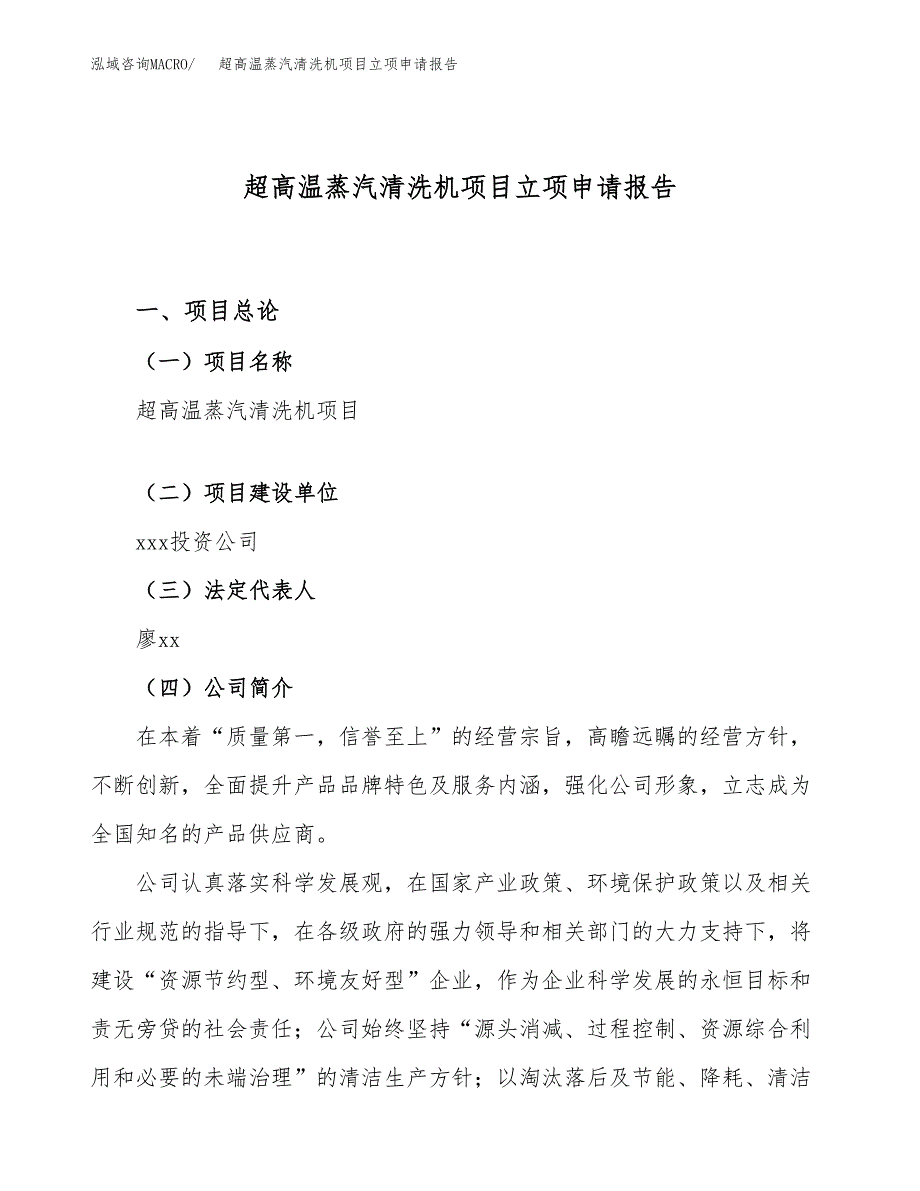 泓域咨询MACRO/　超高温蒸汽清洗机项目立项申请报告

超高温蒸汽清洗机项目立项申请报告

一、项目总论

（一）项目名称

超高温蒸汽清洗机项目

（二）项目建设单位

xxx投资公司

（三）法定代表人

廖xx

（四）公司简介

在本着“质量第一，信誉至上”的经营宗旨，高瞻远瞩的经营方针，不断创新，全面提升产品品牌特色及服务内涵，强化公司形象，立志成为全国知名的产品供应商。

公司认真落实科学发展观，在国家产业政策、环境保护政策以及相关行业规范的指导下，在各级政府的强力领导和相关部门的大力支持下，将建设“资源节约型、环境友好型”企业，作为企业科学发展的永恒目标和责无旁贷的社会责任；公司始终坚持“源头消减、过程控制、资源综合利用和必要的未端治理”的清洁生产方针；以淘汰落后及节能、降耗、清洁